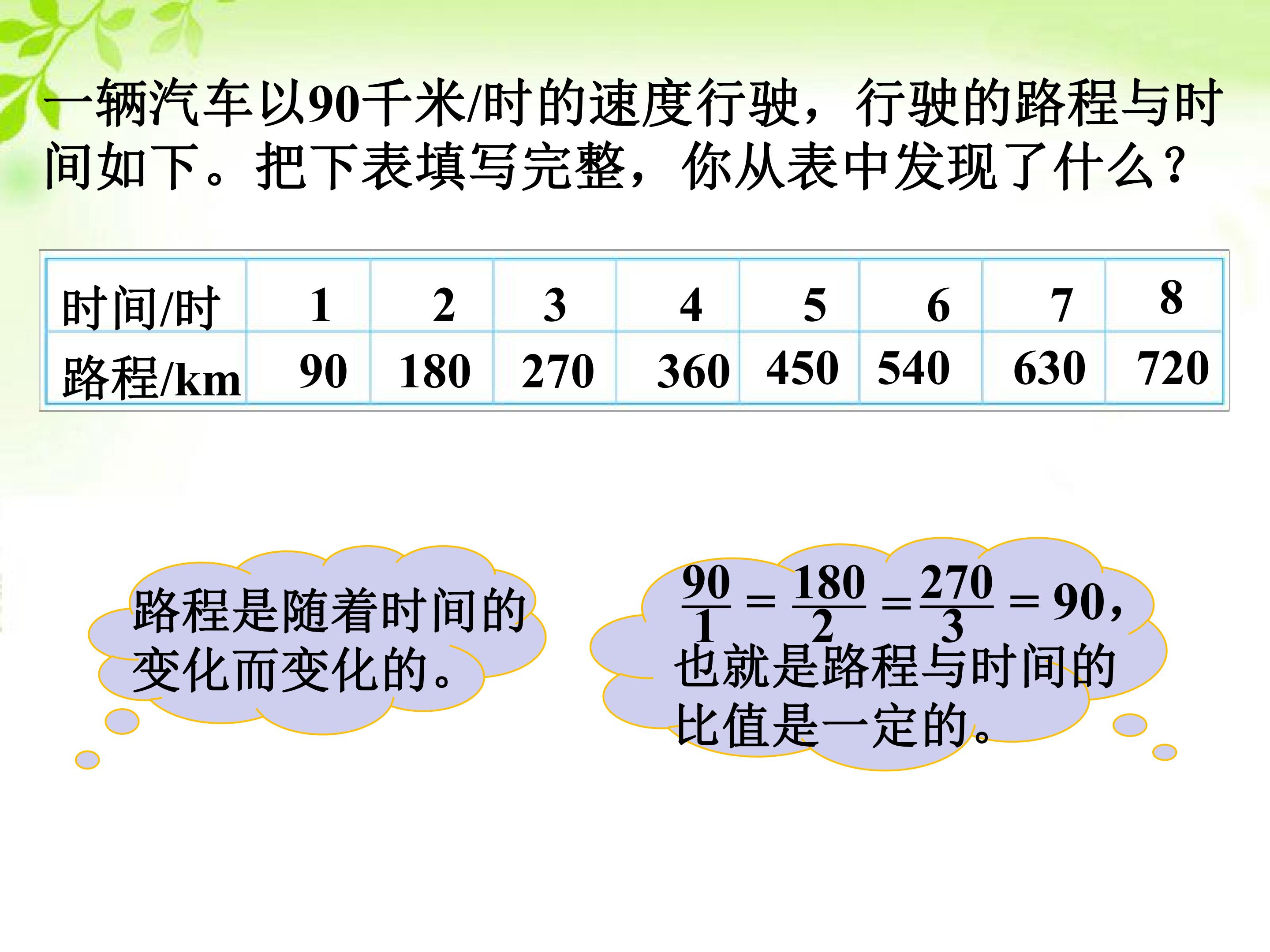 一辆汽车以90千米/时的速度行驶，行驶的路程与时间如下。把下表填写完整，你从表中发现了什么？

| 时间/时 | 1 | 2 | 3 | 4 | 5 | 6 | 7 | 8 |
|---|---|---|---|---|---|---|---|---|
| 路程/km | 90 | 180 | 270 | 360 | 450 | 540 | 630 | 720 |

路程是随着时间的变化而变化的。

$\frac{90}{1}=\frac{180}{2}=\frac{270}{3}=90$，也就是路程与时间的比值是一定的。